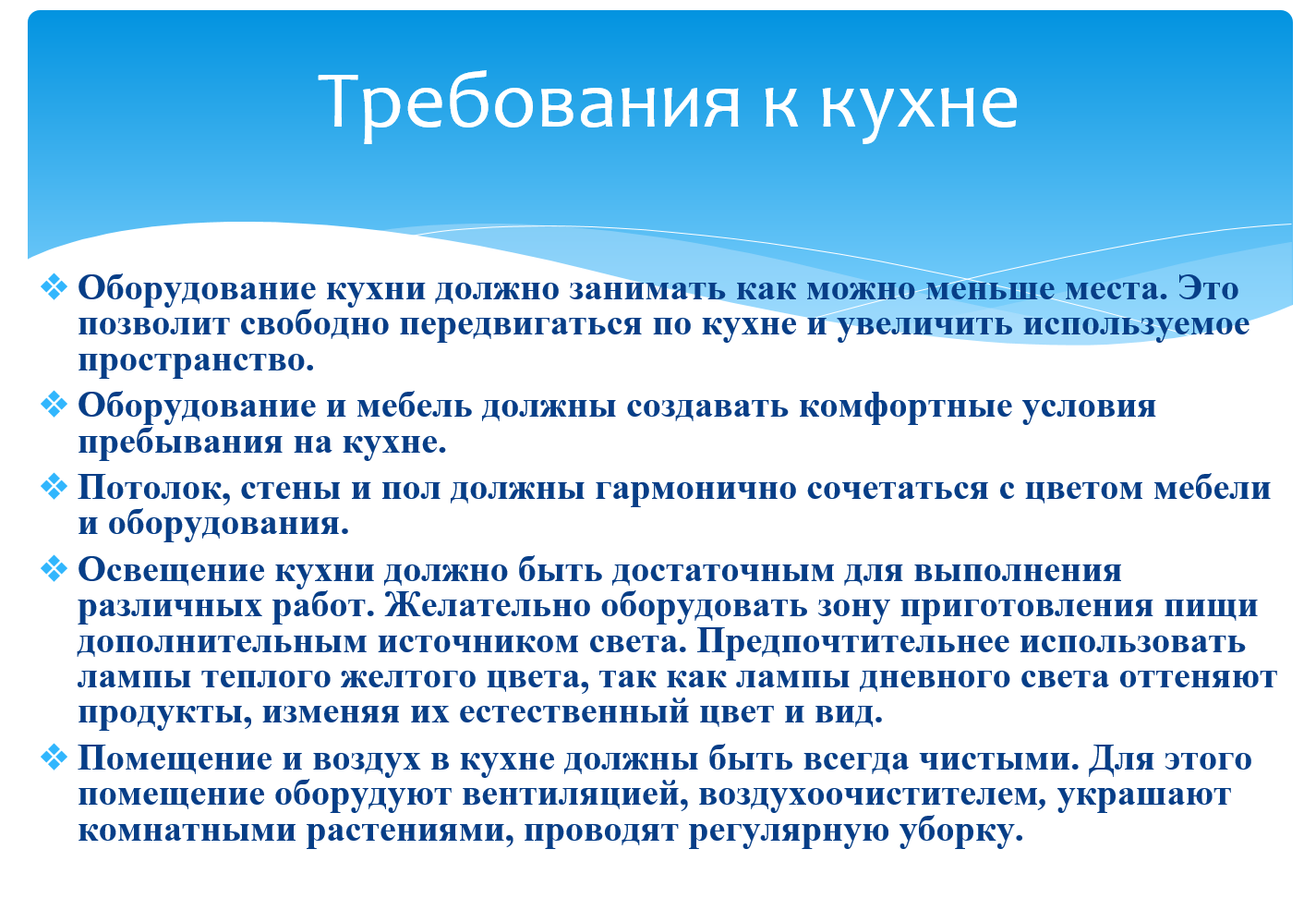 Требования к кухне

❖ Оборудование кухни должно занимать как можно меньше места. Это позволит свободно передвигаться по кухне и увеличить используемое пространство.

❖ Оборудование и мебель должны создавать комфортные условия пребывания на кухне.

❖ Потолок, стены и пол должны гармонично сочетаться с цветом мебели и оборудования.

❖ Освещение кухни должно быть достаточным для выполнения различных работ. Желательно оборудовать зону приготовления пищи дополнительным источником света. Предпочтительнее использовать лампы теплого желтого цвета, так как лампы дневного света оттеняют продукты, изменяя их естественный цвет и вид.

❖ Помещение и воздух в кухне должны быть всегда чистыми. Для этого помещение оборудуют вентиляцией, воздухоочистителем, украшают комнатными растениями, проводят регулярную уборку.